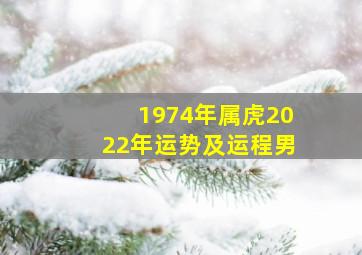 1974年属虎2022年运势及运程男